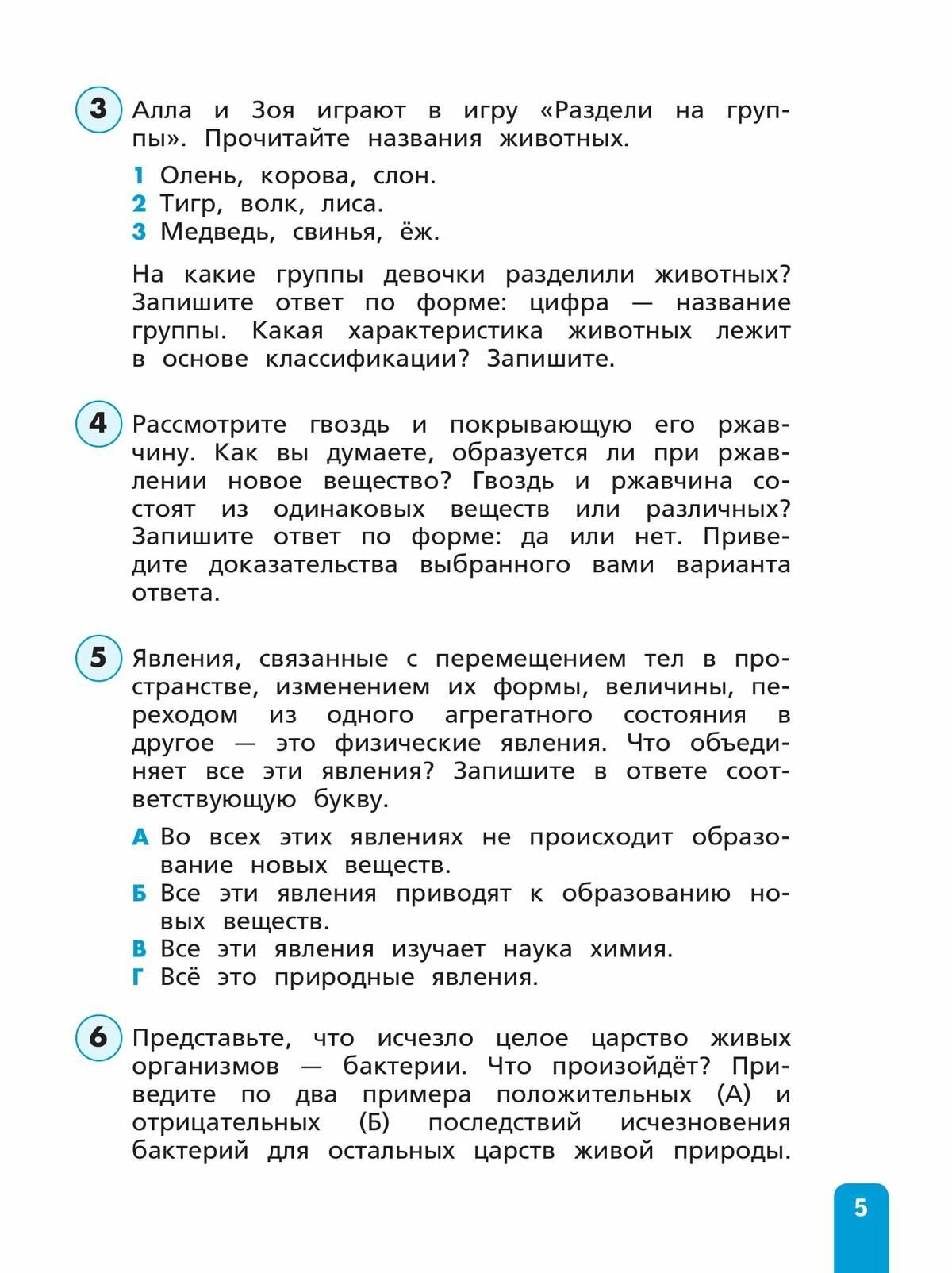 3 Алла и Зоя играют в игру «Раздели на группы». Прочитайте названия животных.

1 Олень, корова, слон.
2 Тигр, волк, лиса.
3 Медведь, свинья, ёж.

На какие группы девочки разделили животных? Запишите ответ по форме: цифра — название группы. Какая характеристика животных лежит в основе классификации? Запишите.

4 Рассмотрите гвоздь и покрывающую его ржавчину. Как вы думаете, образуется ли при ржавлении новое вещество? Гвоздь и ржавчина состоят из одинаковых веществ или различных? Запишите ответ по форме: да или нет. Приведите доказательства выбранного вами варианта ответа.

5 Явления, связанные с перемещением тел в пространстве, изменением их формы, величины, переходом из одного агрегатного состояния в другое — это физические явления. Что объединяет все эти явления? Запишите в ответе соответствующую букву.

А Во всех этих явлениях не происходит образование новых веществ.
Б Все эти явления приводят к образованию новых веществ.
В Все эти явления изучает наука химия.
Г Всё это природные явления.

6 Представьте, что исчезло целое царство живых организмов — бактерии. Что произойдёт? Приведите по два примера положительных (А) и отрицательных (Б) последствий исчезновения бактерий для остальных царств живой природы.

5